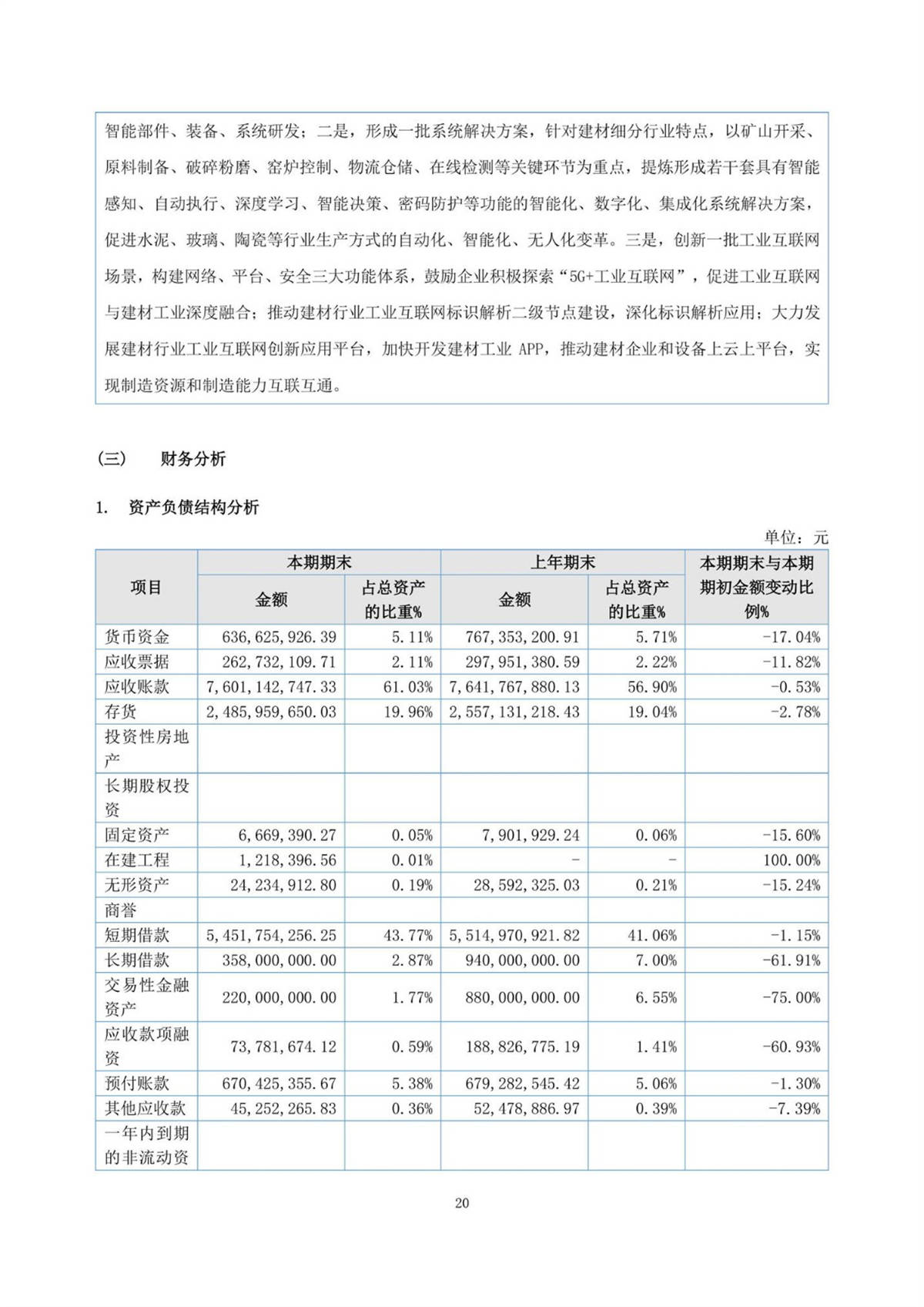 智能部件、装备、系统研发；二是，形成一批系统解决方案，针对建材细分行业特点，以矿山开采、原料制备、破碎粉磨、窑炉控制、物流仓储、在线检测等关键环节为重点，提炼形成若干套具有智能感知、自动执行、深度学习、智能决策、密码防护等功能的智能化、数字化、集成化系统解决方案，促进水泥、玻璃、陶瓷等行业生产方式的自动化、智能化、无人化变革。三是，创新一批工业互联网场景，构建网络、平台、安全三大功能体系，鼓励企业积极探索“5G+工业互联网”，促进工业互联网与建材工业深度融合；推动建材行业工业互联网标识解析二级节点建设，深化标识解析应用；大力发展建材行业工业互联网创新应用平台，加快开发建材工业 APP，推动建材企业和设备上云上平台，实现制造资源和制造能力互联互通。

（三） 财务分析

1. 资产负债结构分析

单位：元

| 项目 | 本期期末 金额 | 本期期末 占总资产的比重% | 上年期末 金额 | 上年期末 占总资产的比重% | 本期期末与本期期初金额变动比例% |
|---|---|---|---|---|---|
| 货币资金 | 636,625,926.39 | 5.11% | 767,353,200.91 | 5.71% | -17.04% |
| 应收票据 | 262,732,109.71 | 2.11% | 297,951,380.59 | 2.22% | -11.82% |
| 应收账款 | 7,601,142,747.33 | 61.03% | 7,641,767,880.13 | 56.90% | -0.53% |
| 存货 | 2,485,959,650.03 | 19.96% | 2,557,131,218.43 | 19.04% | -2.78% |
| 投资性房地产 | | | | | |
| 长期股权投资 | | | | | |
| 固定资产 | 6,669,390.27 | 0.05% | 7,901,929.24 | 0.06% | -15.60% |
| 在建工程 | 1,218,396.56 | 0.01% | - | - | 100.00% |
| 无形资产 | 24,234,912.80 | 0.19% | 28,592,325.03 | 0.21% | -15.24% |
| 商誉 | | | | | |
| 短期借款 | 5,451,754,256.25 | 43.77% | 5,514,970,921.82 | 41.06% | -1.15% |
| 长期借款 | 358,000,000.00 | 2.87% | 940,000,000.00 | 7.00% | -61.91% |
| 交易性金融资产 | 220,000,000.00 | 1.77% | 880,000,000.00 | 6.55% | -75.00% |
| 应收款项融资 | 73,781,674.12 | 0.59% | 188,826,775.19 | 1.41% | -60.93% |
| 预付账款 | 670,425,355.67 | 5.38% | 679,282,545.42 | 5.06% | -1.30% |
| 其他应收款 | 45,252,265.83 | 0.36% | 52,478,886.97 | 0.39% | -7.39% |
| 一年内到期的非流动资 | | | | | |

20